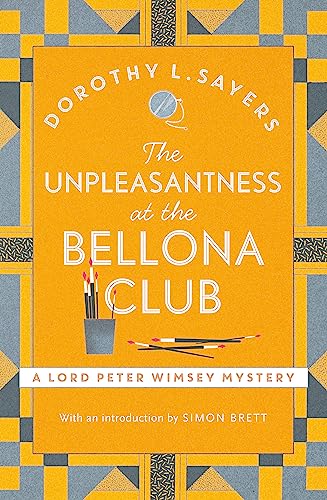 DOROTHY L. SAYERS

The UNPLEASANTNESS at the BELLONA CLUB

A LORD PETER WIMSEY MYSTERY

With an introduction by SIMON BRETT